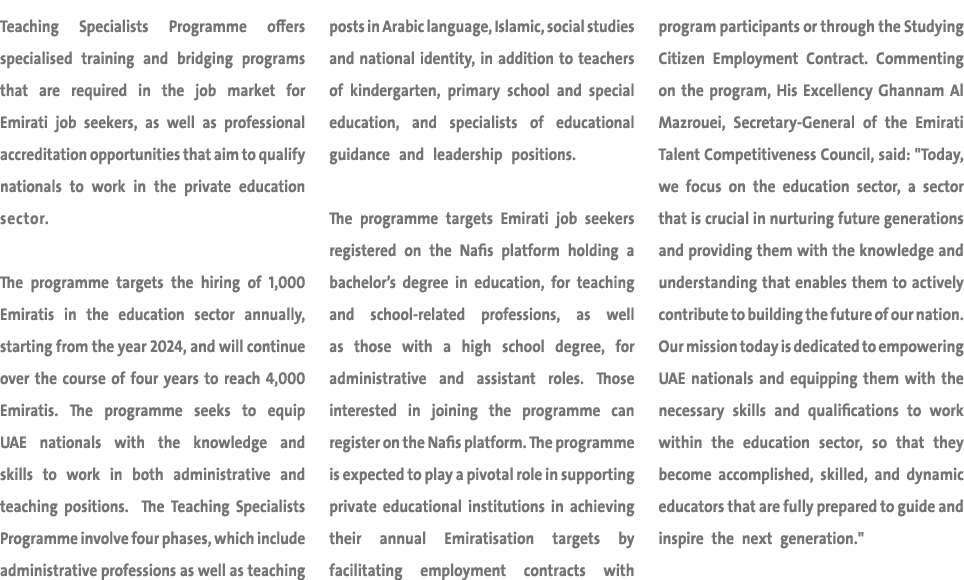 Teaching Specialists Programme offers specialised training and bridging programs that are required in the job market for Emirati job seekers, as well as professional accreditation opportunities that aim to qualify nationals to work in the private education sector.

The programme targets the hiring of 1,000 Emiratis in the education sector annually, starting from the year 2024, and will continue over the course of four years to reach 4,000 Emiratis. The programme seeks to equip UAE nationals with the knowledge and skills to work in both administrative and teaching positions. The Teaching Specialists Programme involve four phases, which include administrative professions as well as teaching posts in Arabic language, Islamic, social studies and national identity, in addition to teachers of kindergarten, primary school and special education, and specialists of educational guidance and leadership positions.

The programme targets Emirati job seekers registered on the Nafis platform holding a bachelor's degree in education, for teaching and school-related professions, as well as those with a high school degree, for administrative and assistant roles. Those interested in joining the programme can register on the Nafis platform. The programme is expected to play a pivotal role in supporting private educational institutions in achieving their annual Emiratisation targets by facilitating employment contracts with program participants or through the Studying Citizen Employment Contract. Commenting on the program, His Excellency Ghannam Al Mazrouei, Secretary-General of the Emirati Talent Competitiveness Council, said: "Today, we focus on the education sector, a sector that is crucial in nurturing future generations and providing them with the knowledge and understanding that enables them to actively contribute to building the future of our nation. Our mission today is dedicated to empowering UAE nationals and equipping them with the necessary skills and qualifications to work within the education sector, so that they become accomplished, skilled, and dynamic educators that are fully prepared to guide and inspire the next generation."